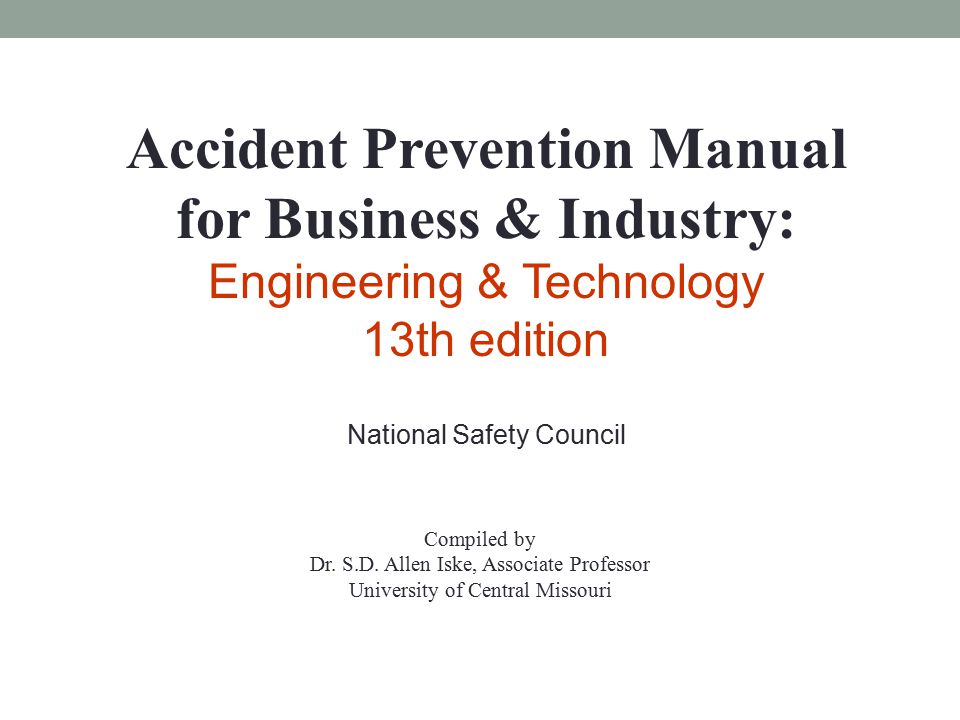 Accident Prevention Manual for Business & Industry:
Engineering & Technology
13th edition

National Safety Council

Compiled by
Dr. S.D. Allen Iske, Associate Professor
University of Central Missouri